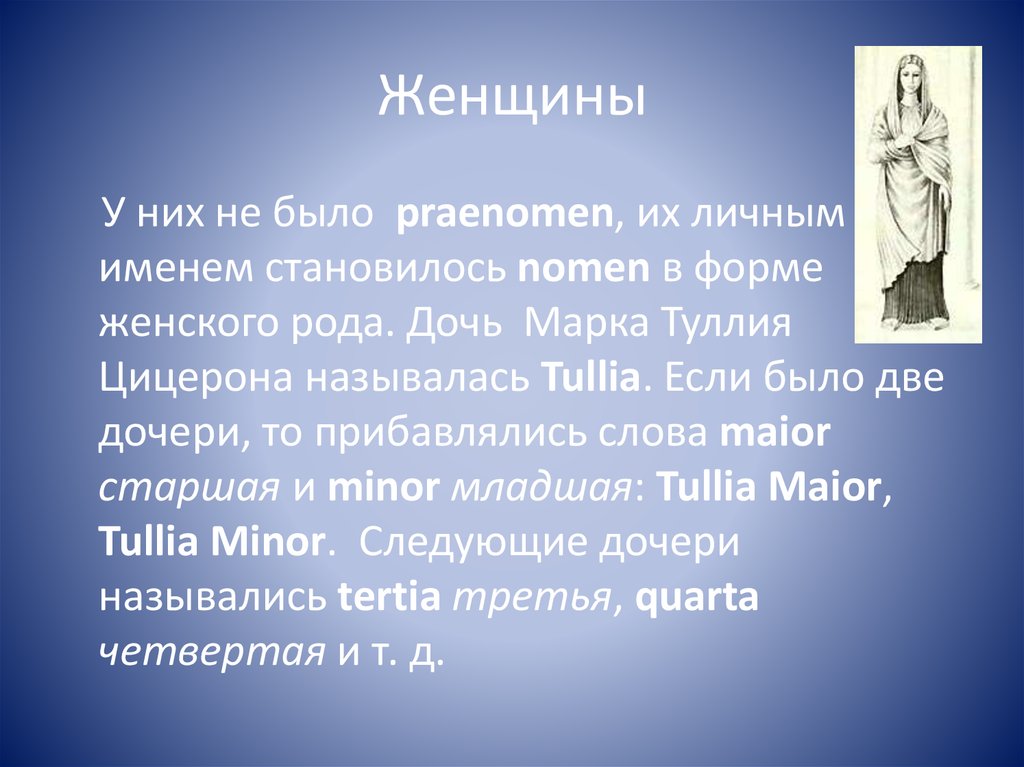 Женщины

У них не было praenomen, их личным именем становилось nomen в форме женского рода. Дочь Марка Туллия Цицерона называлась Tullia. Если было две дочери, то прибавлялись слова maior старшая и minor младшая: Tullia Maior, Tullia Minor. Следующие дочери назывались tertia третья, quarta четвертая и т. д.